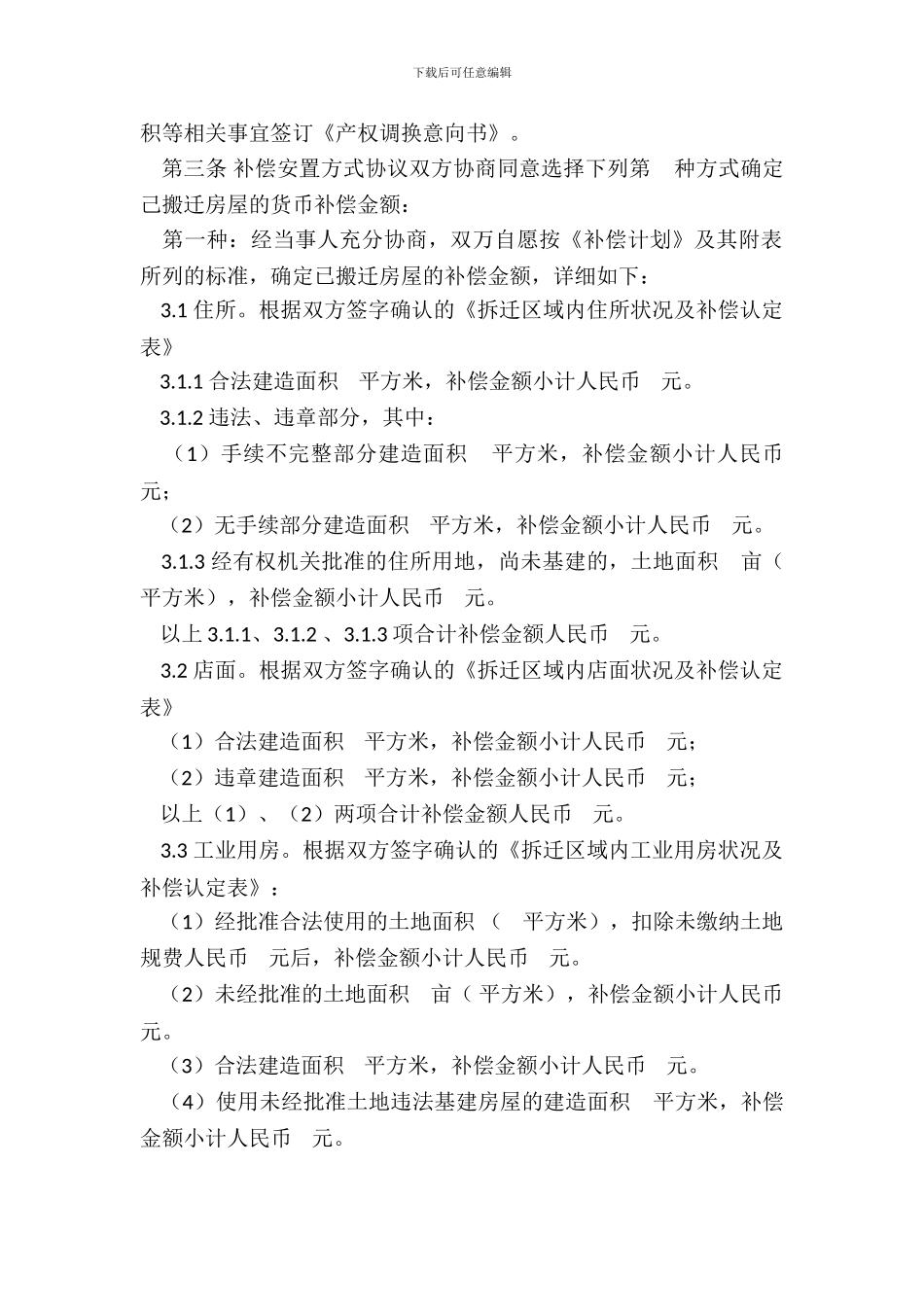 下载后可任意编辑

积等相关事宜签订《产权调换意向书》。

第三条 补偿安置方式协议双方协商同意选择下列第 种方式确定已搬迁房屋的货币补偿金额：

第一种：经当事人充分协商，双万自愿按《补偿计划》及其附表所列的标准，确定已搬迁房屋的补偿金额，详细如下：

3.1 住所。根据双方签字确认的《拆迁区域内住所状况及补偿认定表》

3.1.1 合法建造面积 平方米，补偿金额小计人民币 元。

3.1.2 违法、违章部分，其中：

（1）手续不完整部分建造面积 平方米，补偿金额小计人民币 元；

（2）无手续部分建造面积 平方米，补偿金额小计人民币 元。

3.1.3 经有权机关批准的住所用地，尚未基建的，土地面积 亩（ 平方米），补偿金额小计人民币 元。

以上 3.1.1、3.1.2 、3.1.3 项合计补偿金额人民币 元。

3.2 店面。根据双方签字确认的《拆迁区域内店面状况及补偿认定表》

（1）合法建造面积 平方米，补偿金额小计人民币 元；

（2）违章建造面积 平方米，补偿金额小计人民币 元；

以上（1）、（2）两项合计补偿金额人民币 元。

3.3 工业用房。根据双方签字确认的《拆迁区域内工业用房状况及补偿认定表》：

（1）经批准合法使用的土地面积 （ 平方米），扣除未缴纳土地规费人民币 元后，补偿金额小计人民币 元。

（2）未经批准的土地面积 亩（ 平方米），补偿金额小计人民币 元。

（3）合法建造面积 平方米，补偿金额小计人民币 元。

（4）使用未经批准土地违法基建房屋的建造面积 平方米，补偿金额小计人民币 元。